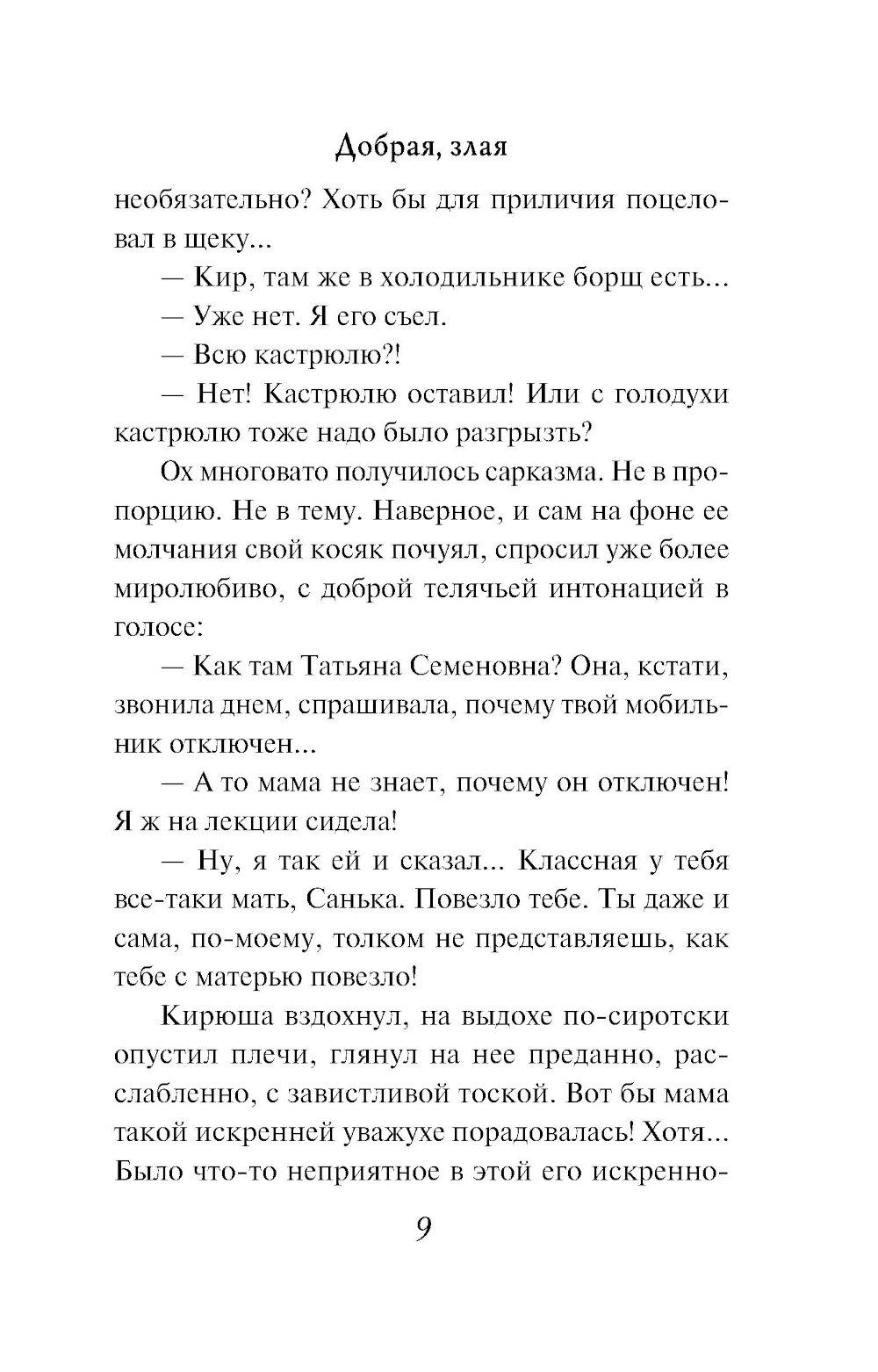 Добрая, злая

необязательно? Хоть бы для приличия поцеловал в щеку...

— Кир, там же в холодильнике борщ есть...

— Уже нет. Я его съел.

— Всю кастрюлю?!

— Нет! Кастрюлю оставил! Или с голодухи кастрюлю тоже надо было разгрызть?

Ох многовато получилось сарказма. Не в пропорцию. Не в тему. Наверное, и сам на фоне ее молчания свой косяк почуял, спросил уже более миролюбиво, с доброй телячьей интонацией в голосе:

— Как там Татьяна Семеновна? Она, кстати, звонила днем, спрашивала, почему твой мобильник отключен...

— А то мама не знает, почему он отключен! Я ж на лекции сидела!

— Ну, я так ей и сказал... Классная у тебя все-таки мать, Санька. Повезло тебе. Ты даже и сама, по-моему, толком не представляешь, как тебе с матерью повезло!

Кирюша вздохнул, на выдохе по-сиротски опустил плечи, глянул на нее преданно, расслабленно, с завистливой тоской. Вот бы мама такой искренней уважухе порадовалась! Хотя... Было что-то неприятное в этой его искренно-

9